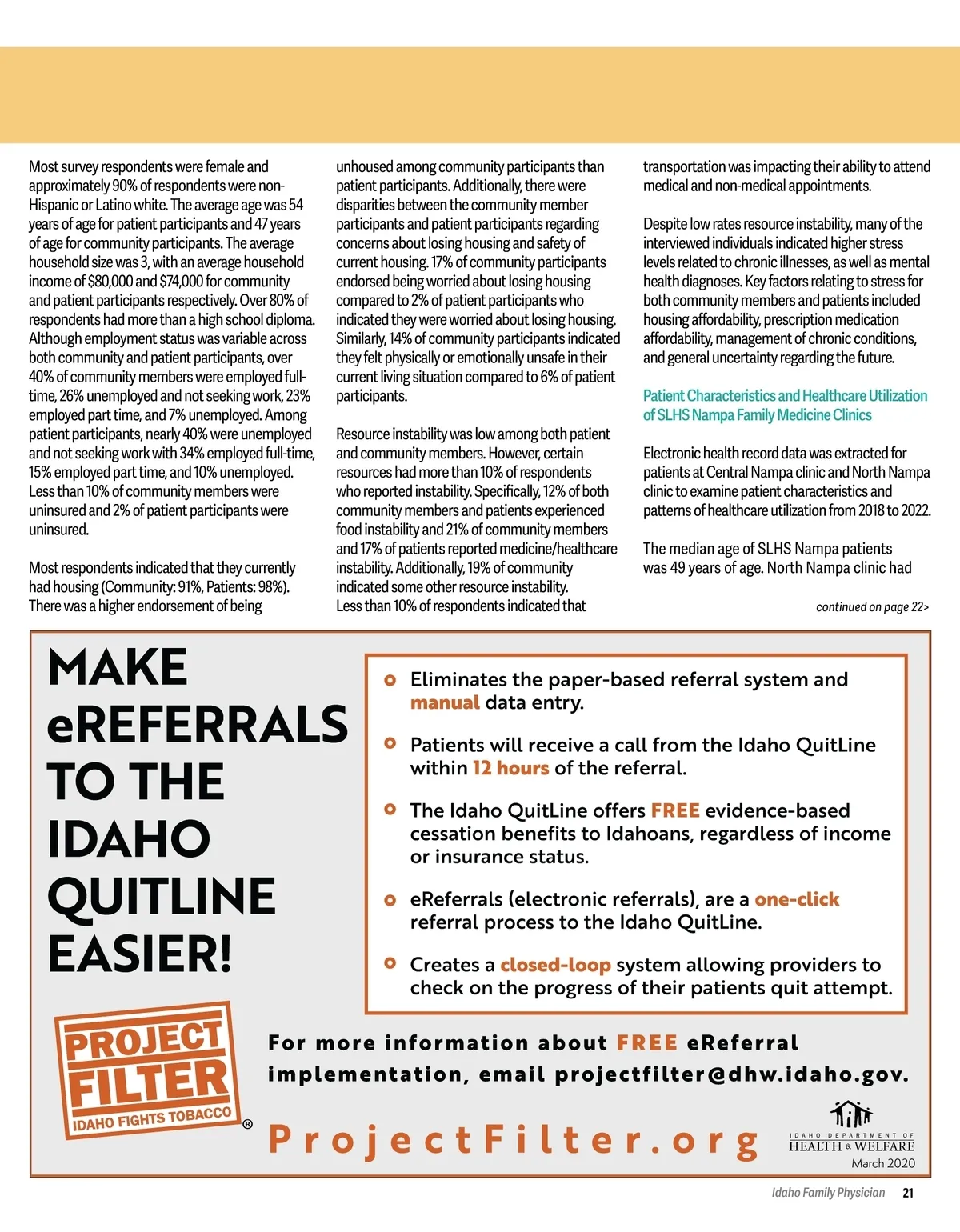 Most survey respondents were female and approximately 90% of respondents were non-Hispanic or Latino white. The average age was 54 years of age for patient participants and 47 years of age for community participants. The average household size was 3, with an average household income of $80,000 and $74,000 for community and patient participants respectively. Over 80% of respondents had more than a high school diploma. Although employment status was variable across both community and patient participants, over 40% of community members were employed full-time, 26% unemployed and not seeking work, 23% employed part time, and 7% unemployed. Among patient participants, nearly 40% were unemployed and not seeking work with 34% employed full-time, 15% employed part time, and 10% unemployed. Less than 10% of community members were uninsured and 2% of patient participants were uninsured.

Most respondents indicated that they currently had housing (Community: 91%, Patients: 98%). There was a higher endorsement of being unhoused among community participants than patient participants. Additionally, there were disparities between the community member participants and patient participants regarding concerns about losing housing and safety of current housing. 17% of community participants endorsed being worried about losing housing compared to 2% of patient participants who indicated they were worried about losing housing. Similarly, 14% of community participants indicated they felt physically or emotionally unsafe in their current living situation compared to 6% of patient participants.

Resource instability was low among both patient and community members. However, certain resources had more than 10% of respondents who reported instability. Specifically, 12% of both community members and patients experienced food instability and 21% of community members and 17% of patients reported medicine/healthcare instability. Additionally, 19% of community indicated some other resource instability. Less than 10% of respondents indicated that transportation was impacting their ability to attend medical and non-medical appointments.

Despite low rates resource instability, many of the interviewed individuals indicated higher stress levels related to chronic illnesses, as well as mental health diagnoses. Key factors relating to stress for both community members and patients included housing affordability, prescription medication affordability, management of chronic conditions, and general uncertainty regarding the future.

Patient Characteristics and Healthcare Utilization of SLHS Nampa Family Medicine Clinics

Electronic health record data was extracted for patients at Central Nampa clinic and North Nampa clinic to examine patient characteristics and patterns of healthcare utilization from 2018 to 2022.

The median age of SLHS Nampa patients was 49 years of age. North Nampa clinic had

continued on page 22>

MAKE eREFERRALS TO THE IDAHO QUITLINE EASIER!

Eliminates the paper-based referral system and manual data entry.

Patients will receive a call from the Idaho QuitLine within 12 hours of the referral.

The Idaho QuitLine offers FREE evidence-based cessation benefits to Idahoans, regardless of income or insurance status.

eReferrals (electronic referrals), are a one-click referral process to the Idaho QuitLine.

Creates a closed-loop system allowing providers to check on the progress of their patients quit attempt.

PROJECT FILTER IDAHO FIGHTS TOBACCO ®

For more information about FREE eReferral implementation, email projectfilter@dhw.idaho.gov.

ProjectFilter.org

IDAHO DEPARTMENT OF HEALTH & WELFARE
March 2020

Idaho Family Physician 21